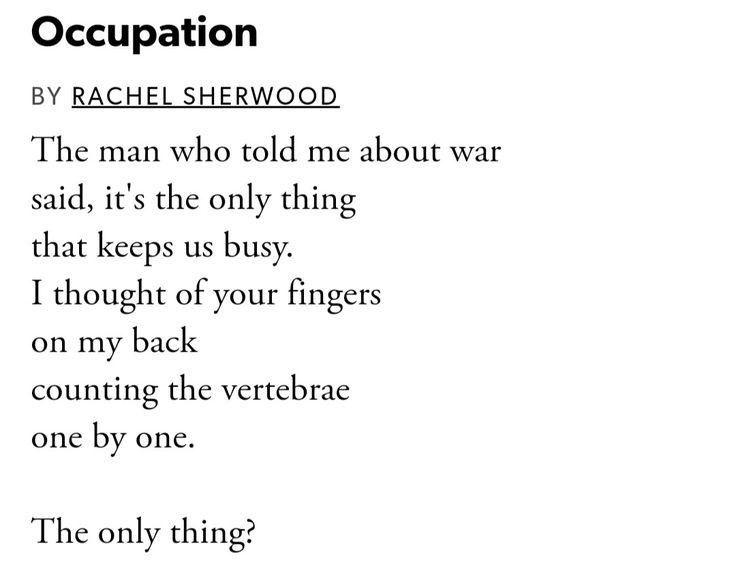 Occupation

BY RACHEL SHERWOOD

The man who told me about war
said, it's the only thing
that keeps us busy.
I thought of your fingers
on my back
counting the vertebrae
one by one.

The only thing?